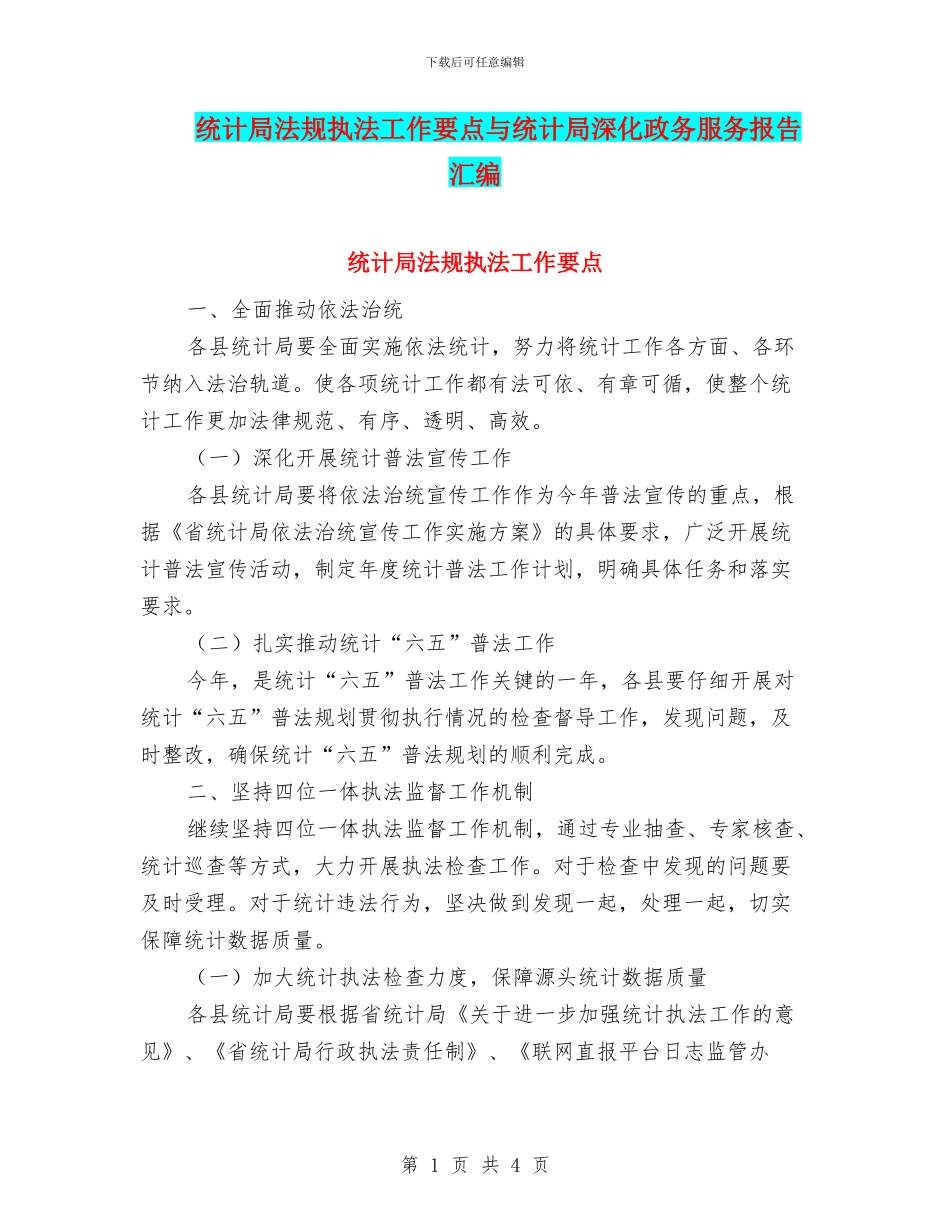 下载后可任意编辑

统计局法规执法工作要点与统计局深化政务服务报告汇编

统计局法规执法工作要点

一、全面推动依法治统

各县统计局要全面实施依法统计，努力将统计工作各方面、各环节纳入法治轨道。使各项统计工作都有法可依、有章可循，使整个统计工作更加法律规范、有序、透明、高效。

（一）深化开展统计普法宣传工作

各县统计局要将依法治统宣传工作作为今年普法宣传的重点，根据《省统计局依法治统宣传工作实施方案》的具体要求，广泛开展统计普法宣传活动，制定年度统计普法工作计划，明确具体任务和落实要求。

（二）扎实推动统计“六五”普法工作

今年，是统计“六五”普法工作关键的一年，各县要仔细开展对统计“六五”普法规划贯彻执行情况的检查督导工作，发现问题，及时整改，确保统计“六五”普法规划的顺利完成。

二、坚持四位一体执法监督工作机制

继续坚持四位一体执法监督工作机制，通过专业抽查、专家核查、统计巡查等方式，大力开展执法检查工作。对于检查中发现的问题要及时受理。对于统计违法行为，坚决做到发现一起，处理一起，切实保障统计数据质量。

（一）加大统计执法检查力度，保障源头统计数据质量

各县统计局要根据省统计局《关于进一步加强统计执法工作的意见》、《省统计局行政执法责任制》、《联网直报平台日志监管办

第 1 页 共 4 页